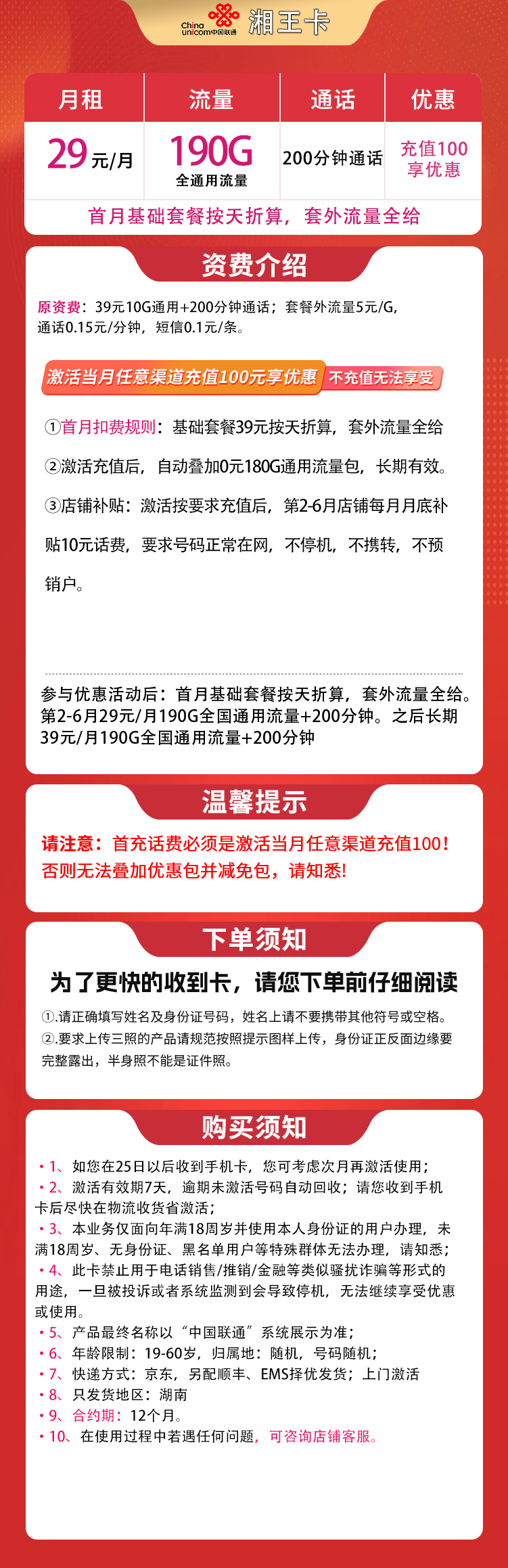 China unicom中国联通 湘王卡

| 月租 | 流量 | 通话 | 优惠 |
|---|---|---|---|
| 29元/月 | 190G 全通用流量 | 200分钟通话 | 充值100享优惠 |

首月基础套餐按天折算，套外流量全给

资费介绍

原资费：39元10G通用+200分钟通话；套餐外流量5元/G，通话0.15元/分钟，短信0.1元/条。

激活当月任意渠道充值100元享优惠 不充值无法享受

①首月扣费规则：基础套餐39元按天折算，套外流量全给

②激活充值后，自动叠加0元180G通用流量包，长期有效。

③店铺补贴：激活按要求充值后，第2-6月店铺每月月底补贴10元话费，要求号码正常在网，不停机，不携转，不预销户。

参与优惠活动后：首月基础套餐按天折算，套外流量全给。第2-6月29元/月190G全国通用流量+200分钟。之后长期39元/月190G全国通用流量+200分钟

温馨提示

请注意：首充话费必须是激活当月任意渠道充值100！否则无法叠加优惠包并减免包，请知悉！

下单须知

为了更快的收到卡，请您下单前仔细阅读

①.请正确填写姓名及身份证号码，姓名上请不要携带其他符号或空格。
②.要求上传三照的产品请规范按照提示图样上传，身份证正反面边缘要完整露出，半身照不能是证件照。

购买须知

• 1、如您在25日以后收到手机卡，您可考虑次月再激活使用；
• 2、激活有效期7天，逾期未激活号码自动回收；请您收到手机卡后尽快在物流收货省激活；
• 3、本业务仅面向年满18周岁并使用本人身份证的用户办理，未满18周岁、无身份证、黑名单用户等特殊群体无法办理，请知悉；
• 4、此卡禁止用于电话销售/推销/金融等类似骚扰诈骗等形式的用途，一旦被投诉或者系统监测到会导致停机，无法继续享受优惠或使用。
• 5、产品最终名称以“中国联通”系统展示为准；
• 6、年龄限制：19-60岁，归属地：随机，号码随机；
• 7、快递方式：京东，另配顺丰、EMS择优发货；上门激活
• 8、只发货地区：湖南
• 9、合约期：12个月。
• 10、在使用过程中若遇任何问题，可咨询店铺客服。